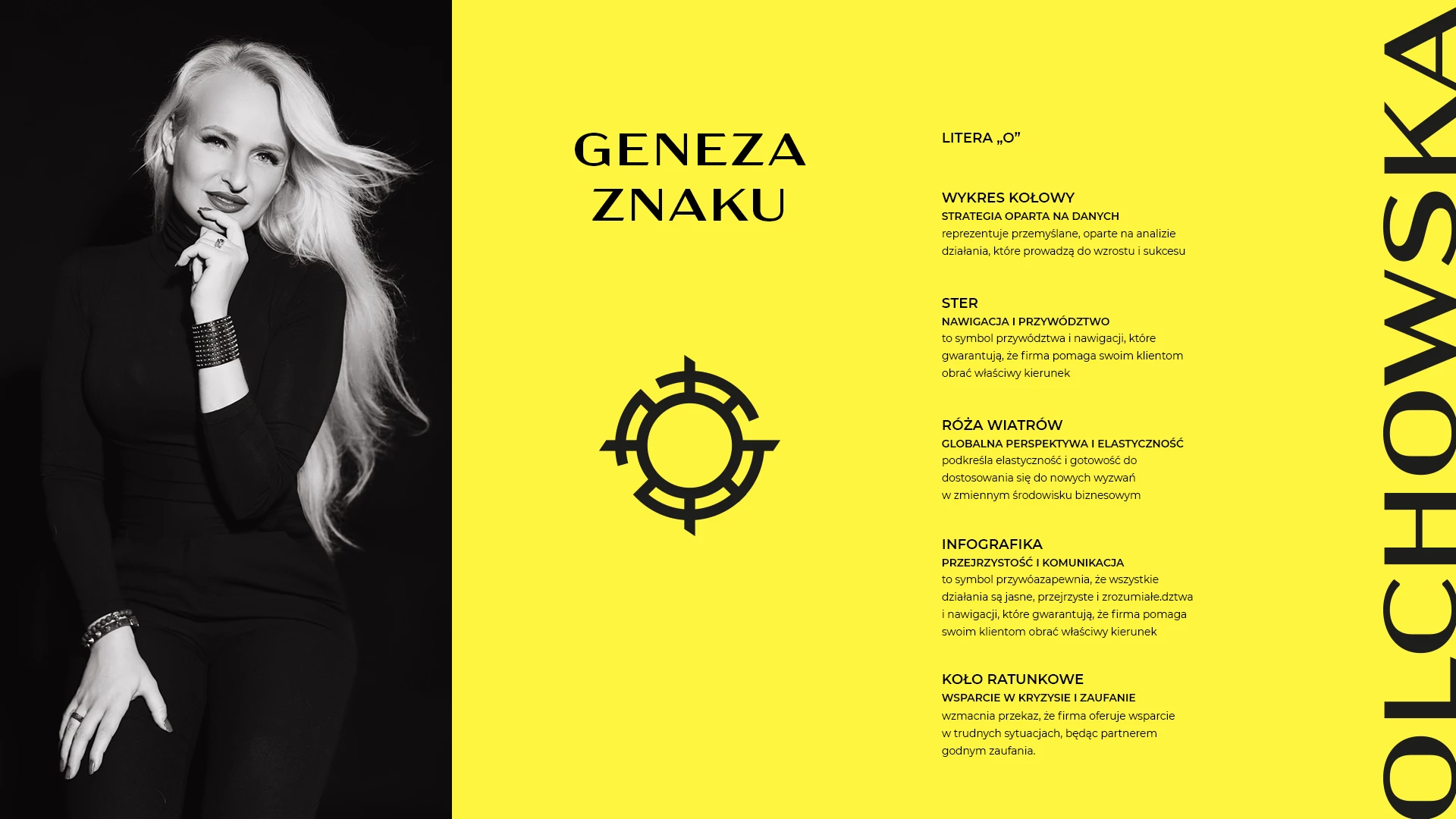 GENEZA ZNAKU

LITERA „O”

WYKRES KOŁOWY
STRATEGIA OPARTA NA DANYCH
reprezentuje przemyślane, oparte na analizie działania, które prowadzą do wzrostu i sukcesu

STER
NAWIGACJA I PRZYWÓDZTWO
to symbol przywództwa i nawigacji, które gwarantują, że firma pomaga swoim klientom obrać właściwy kierunek

RÓŻA WIATRÓW
GLOBALNA PERSPEKTYWA I ELASTYCZNOŚĆ
podkreśla elastyczność i gotowość do dostosowania się do nowych wyzwań w zmiennym środowisku biznesowym

INFOGRAFIKA
PRZEJRZYSTOŚĆ I KOMUNIKACJA
to symbol przywóazapewnia, że wszystkie działania są jasne, przejrzyste i zrozumiałe.dztwa i nawigacji, które gwarantują, że firma pomaga swoim klientom obrać właściwy kierunek

KOŁO RATUNKOWE
WSPARCIE W KRYZYSIE I ZAUFANIE
wzmacnia przekaz, że firma oferuje wsparcie w trudnych sytuacjach, będąc partnerem godnym zaufania.

OLCHOWSKA